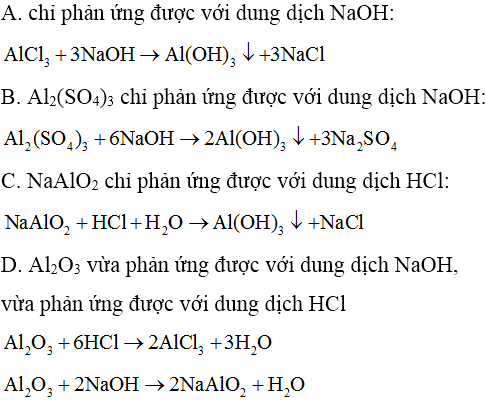 A. chỉ phản ứng được với dung dịch NaOH:

$AlCl_3 + 3NaOH \rightarrow Al(OH)_3 \downarrow + 3NaCl$

B. $Al_2(SO_4)_3$ chỉ phản ứng được với dung dịch NaOH:

$Al_2(SO_4)_3 + 6NaOH \rightarrow 2Al(OH)_3 \downarrow + 3Na_2SO_4$

C. $NaAlO_2$ chỉ phản ứng được với dung dịch HCl:

$NaAlO_2 + HCl + H_2O \rightarrow Al(OH)_3 \downarrow + NaCl$

D. $Al_2O_3$ vừa phản ứng được với dung dịch NaOH, vừa phản ứng được với dung dịch HCl

$Al_2O_3 + 6HCl \rightarrow 2AlCl_3 + 3H_2O$

$Al_2O_3 + 2NaOH \rightarrow 2NaAlO_2 + H_2O$